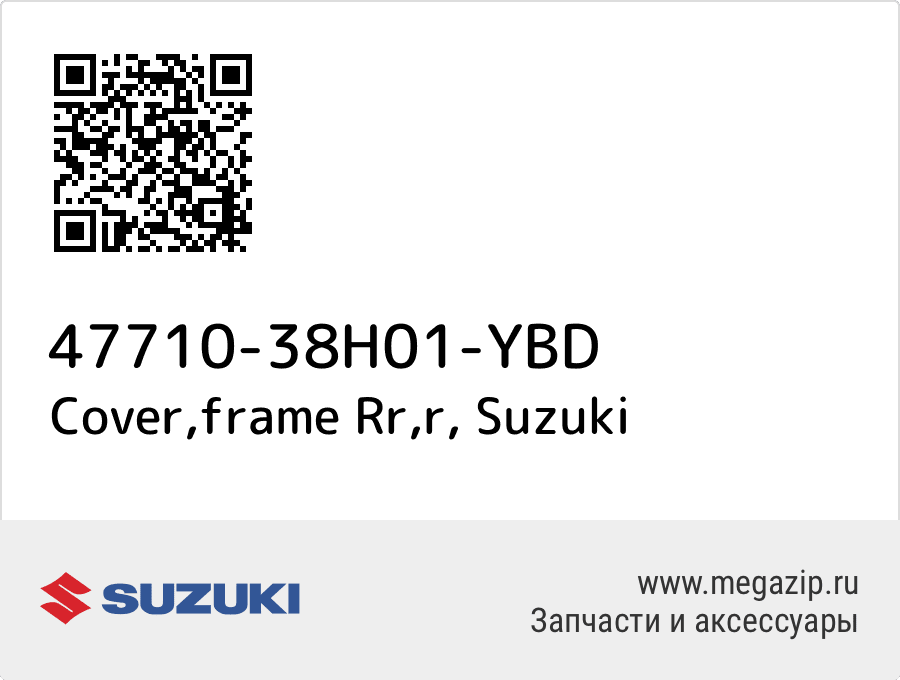 47710-38H01-YBD
Cover,frame Rr,r, Suzuki

SUZUKI

www.megazip.ru
Запчасти и аксессуары